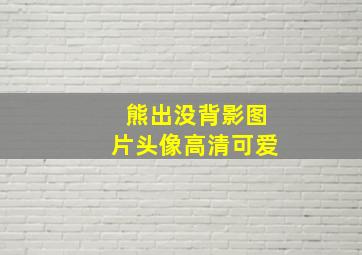 熊出没背影图
片头像高清可爱